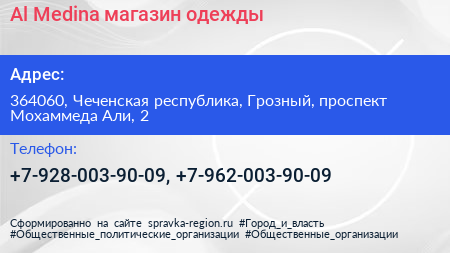 Al Medina магазин одежды

Адрес:

364060, Чеченская республика, Грозный, проспект Мохаммеда Али, 2

Телефон:

+7-928-003-90-09, +7-962-003-90-09

Сформированно на сайте spravka-region.ru #Город_и_власть #Общественные_политические_организации #Общественные_организации